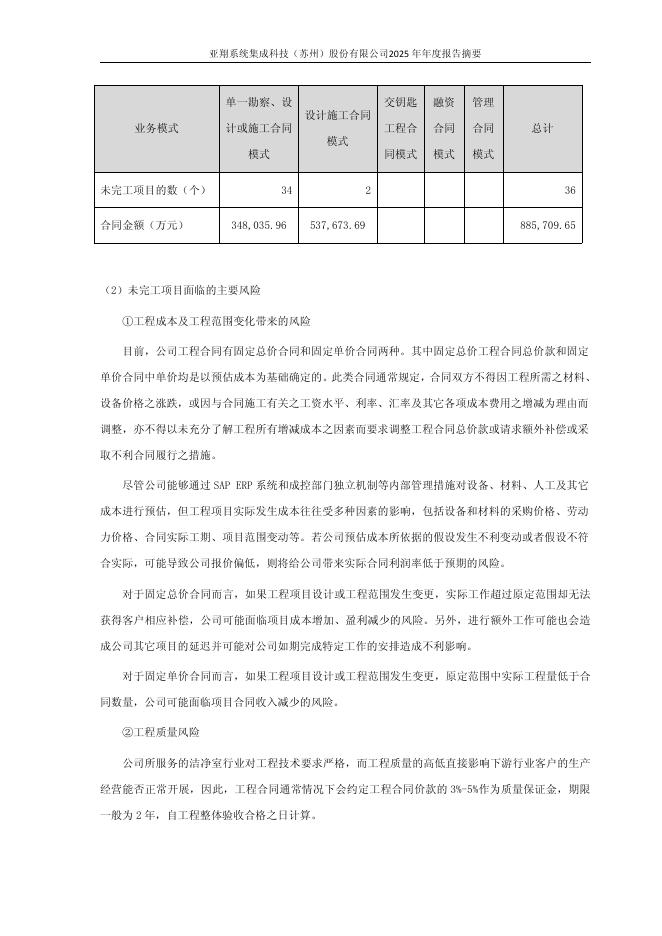 亚翔系统集成科技（苏州）股份有限公司2025年年度报告摘要

| 业务模式 | 单一勘察、设计或施工合同模式 | 设计施工合同模式 | 交钥匙工程合同模式 | 融资合同模式 | 管理合同模式 | 总计 |
|---|---|---|---|---|---|---|
| 未完工项目的数（个） | 34 | 2 | | | | 36 |
| 合同金额（万元） | 348,035.96 | 537,673.69 | | | | 885,709.65 |

（2）未完工项目面临的主要风险

①工程成本及工程范围变化带来的风险

目前，公司工程合同有固定总价合同和固定单价合同两种。其中固定总价工程合同总价款和固定单价合同中单价均是以预估成本为基础确定的。此类合同通常规定，合同双方不得因工程所需之材料、设备价格之涨跌，或因与合同施工有关之工资水平、利率、汇率及其它各项成本费用之增减为理由而调整，亦不得以未充分了解工程所有增减成本之因素而要求调整工程合同总价款或请求额外补偿或采取不利合同履行之措施。

尽管公司能够通过 SAP ERP 系统和成控部门独立机制等内部管理措施对设备、材料、人工及其它成本进行预估，但工程项目实际发生成本往往受多种因素的影响，包括设备和材料的采购价格、劳动力价格、合同实际工期、项目范围变动等。若公司预估成本所依据的假设发生不利变动或者假设不符合实际，可能导致公司报价偏低，则将给公司带来实际合同利润率低于预期的风险。

对于固定总价合同而言，如果工程项目设计或工程范围发生变更，实际工作超过原定范围却无法获得客户相应补偿，公司可能面临项目成本增加、盈利减少的风险。另外，进行额外工作可能也会造成公司其它项目的延迟并可能对公司如期完成特定工作的安排造成不利影响。

对于固定单价合同而言，如果工程项目设计或工程范围发生变更，原定范围中实际工程量低于合同数量，公司可能面临项目合同收入减少的风险。

②工程质量风险

公司所服务的洁净室行业对工程技术要求严格，而工程质量的高低直接影响下游行业客户的生产经营能否正常开展，因此，工程合同通常情况下会约定工程合同价款的 3%-5%作为质量保证金，期限一般为 2 年，自工程整体验收合格之日计算。